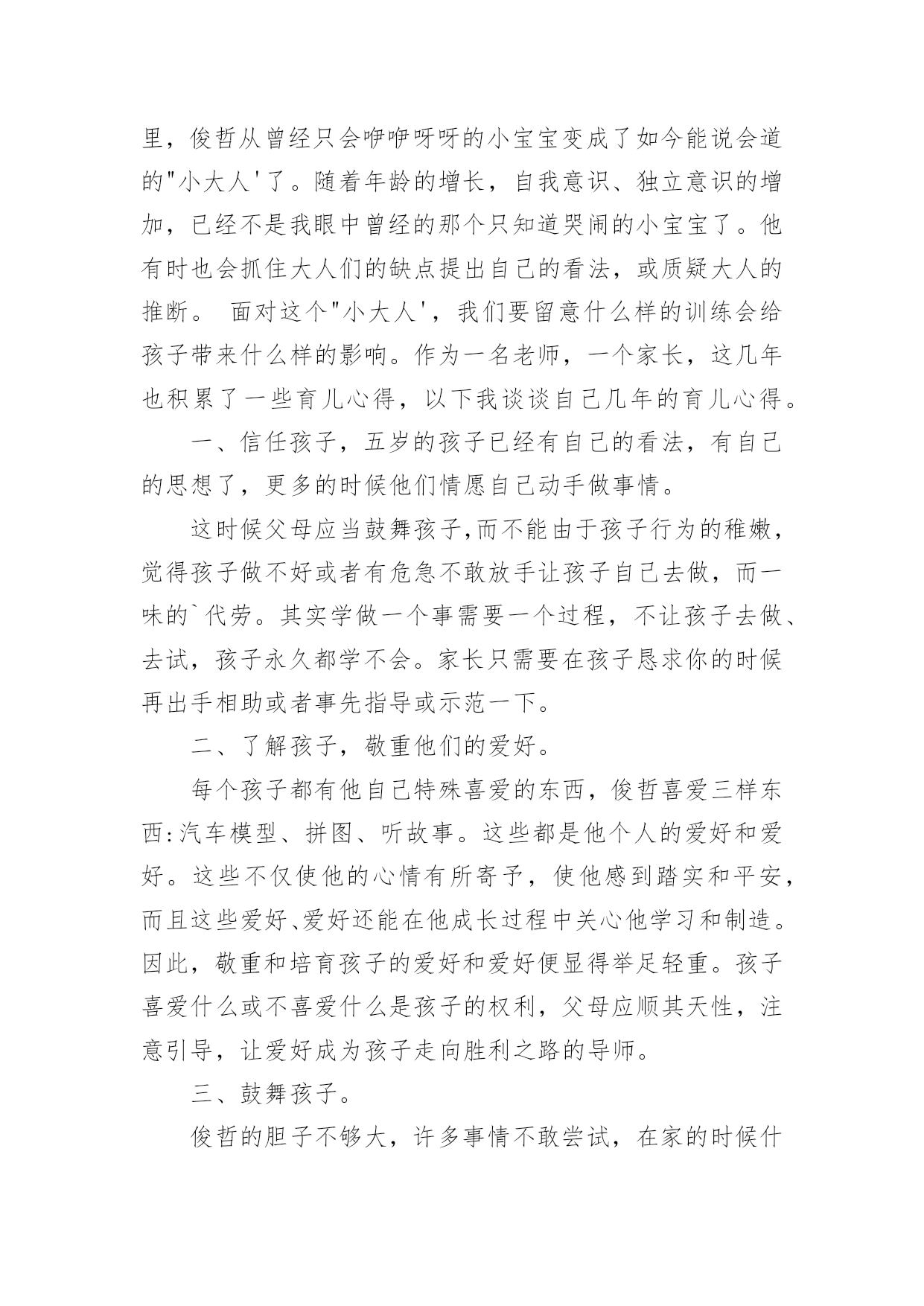 里，俊哲从曾经只会咿咿呀呀的小宝宝变成了如今能说会道的"小大人'了。随着年龄的增长，自我意识、独立意识的增加，已经不是我眼中曾经的那个只知道哭闹的小宝宝了。他有时也会抓住大人们的缺点提出自己的看法，或质疑大人的推断。 面对这个"小大人'，我们要留意什么样的训练会给孩子带来什么样的影响。作为一名老师，一个家长，这几年也积累了一些育儿心得，以下我谈谈自己几年的育儿心得。

一、信任孩子，五岁的孩子已经有自己的看法，有自己的思想了，更多的时候他们情愿自己动手做事情。

这时候父母应当鼓舞孩子,而不能由于孩子行为的稚嫩，觉得孩子做不好或者有危急不敢放手让孩子自己去做，而一味的`代劳。其实学做一个事需要一个过程，不让孩子去做、去试，孩子永久都学不会。家长只需要在孩子恳求你的时候再出手相助或者事先指导或示范一下。

二、了解孩子，敬重他们的爱好。

每个孩子都有他自己特殊喜爱的东西，俊哲喜爱三样东西:汽车模型、拼图、听故事。这些都是他个人的爱好和爱好。这些不仅使他的心情有所寄予，使他感到踏实和平安，而且这些爱好、爱好还能在他成长过程中关心他学习和制造。因此，敬重和培育孩子的爱好和爱好便显得举足轻重。孩子喜爱什么或不喜爱什么是孩子的权利，父母应顺其天性，注意引导，让爱好成为孩子走向胜利之路的导师。

三、鼓舞孩子。

俊哲的胆子不够大，许多事情不敢尝试，在家的时候什